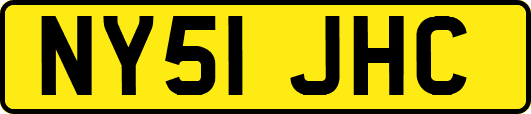 NY51 JHC